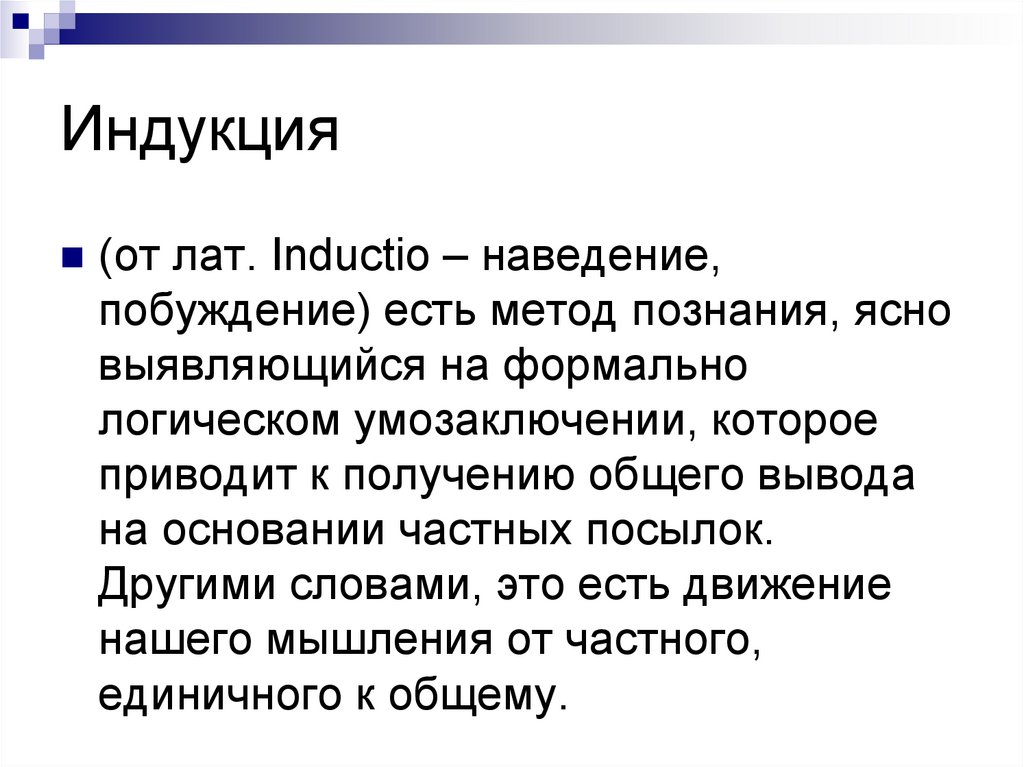 Индукция

(от лат. Inductio – наведение, побуждение) есть метод познания, ясно выявляющийся на формально логическом умозаключении, которое приводит к получению общего вывода на основании частных посылок. Другими словами, это есть движение нашего мышления от частного, единичного к общему.